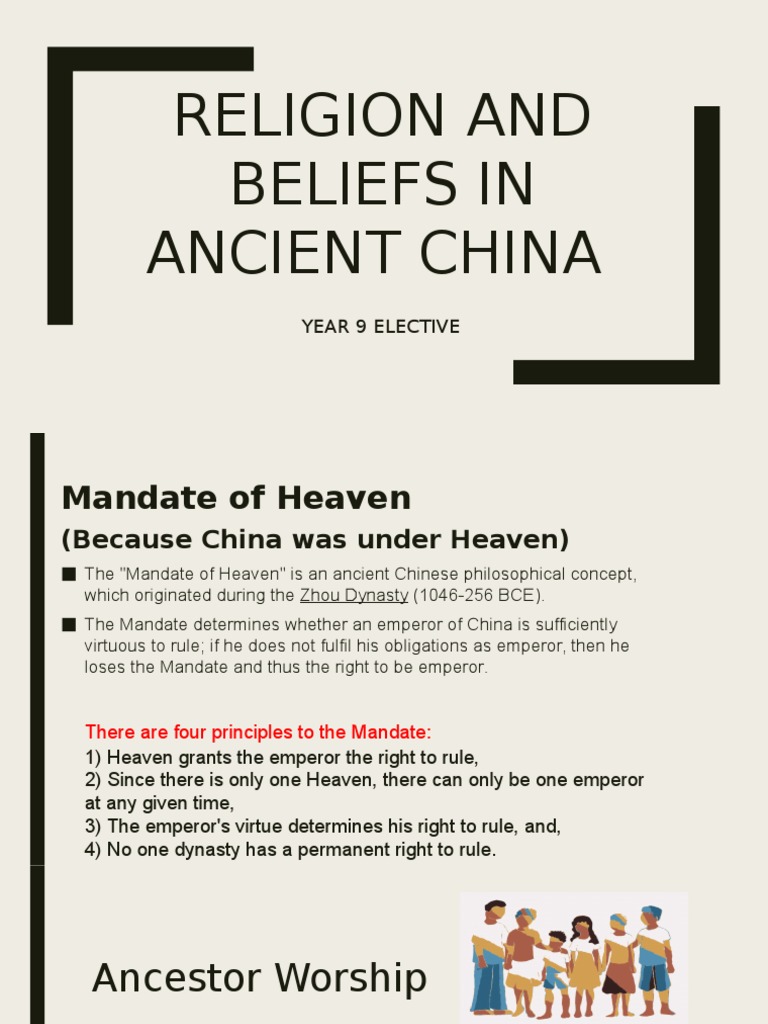 RELIGION AND BELIEFS IN ANCIENT CHINA

YEAR 9 ELECTIVE

Mandate of Heaven

(Because China was under Heaven)

■ The "Mandate of Heaven" is an ancient Chinese philosophical concept, which originated during the Zhou Dynasty (1046-256 BCE).

■ The Mandate determines whether an emperor of China is sufficiently virtuous to rule; if he does not fulfil his obligations as emperor, then he loses the Mandate and thus the right to be emperor.

There are four principles to the Mandate:
1) Heaven grants the emperor the right to rule,
2) Since there is only one Heaven, there can only be one emperor at any given time,
3) The emperor's virtue determines his right to rule, and,
4) No one dynasty has a permanent right to rule.

Ancestor Worship